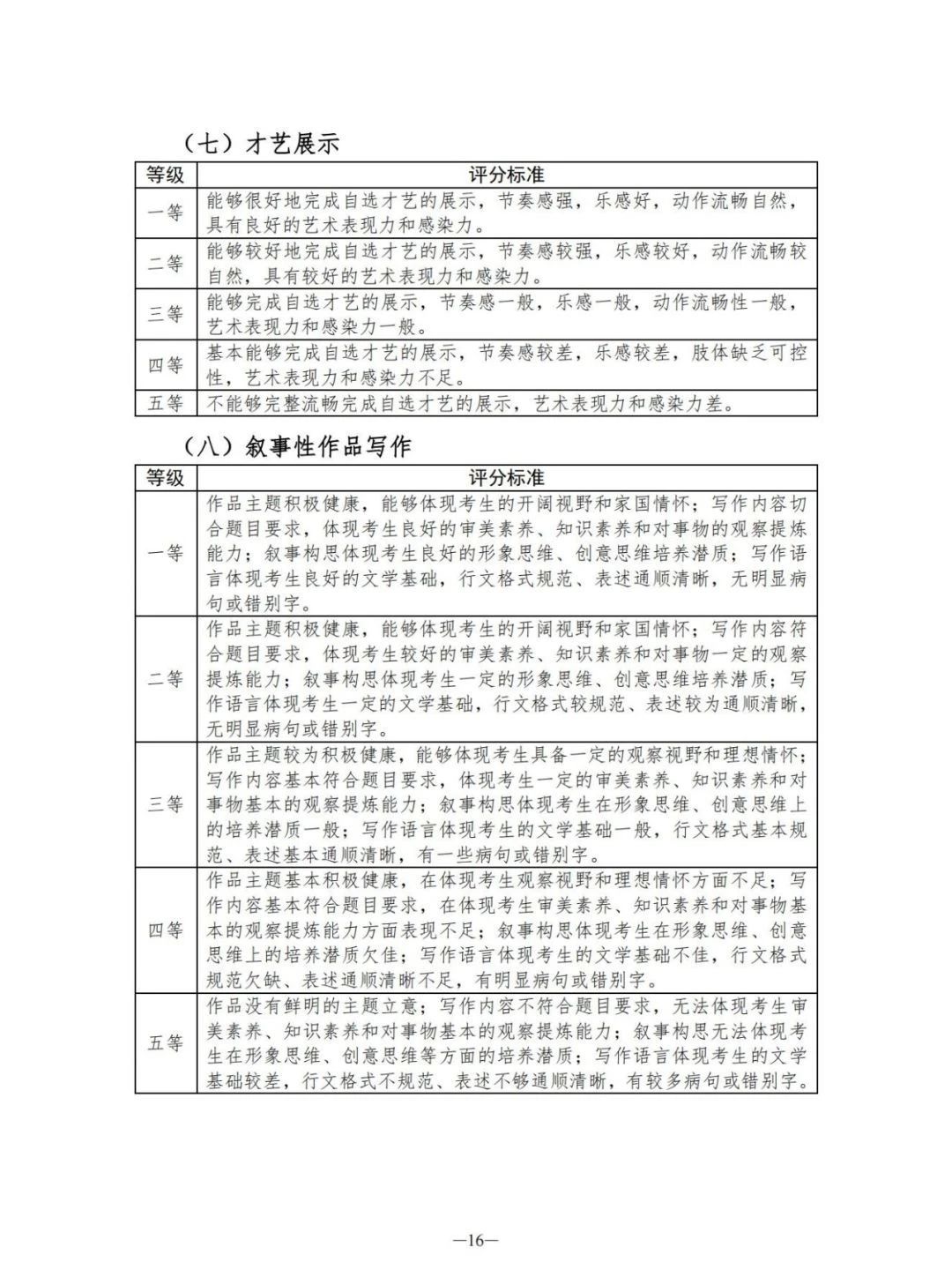 （七）才艺展示

| 等级 | 评分标准 |
|---|---|
| 一等 | 能够很好地完成自选才艺的展示，节奏感强，乐感好，动作流畅自然，具有良好的艺术表现力和感染力。 |
| 二等 | 能够较好地完成自选才艺的展示，节奏感较强，乐感较好，动作流畅较自然，具有较好的艺术表现力和感染力。 |
| 三等 | 能够完成自选才艺的展示，节奏感一般，乐感一般，动作流畅性一般，艺术表现力和感染力一般。 |
| 四等 | 基本能够完成自选才艺的展示，节奏感较差，乐感较差，肢体缺乏可控性，艺术表现力和感染力不足。 |
| 五等 | 不能够完整流畅完成自选才艺的展示，艺术表现力和感染力差。 |

（八）叙事性作品写作

| 等级 | 评分标准 |
|---|---|
| 一等 | 作品主题积极健康，能够体现考生的开阔视野和家国情怀；写作内容切合题目要求，体现考生良好的审美素养、知识素养和对事物的观察提炼能力；叙事构思体现考生良好的形象思维、创意思维培养潜质；写作语言体现考生良好的文学基础，行文格式规范、表述通顺清晰，无明显病句或错别字。 |
| 二等 | 作品主题积极健康，能够体现考生的开阔视野和家国情怀；写作内容符合题目要求，体现考生较好的审美素养、知识素养和对事物一定的观察提炼能力；叙事构思体现考生一定的形象思维、创意思维培养潜质；写作语言体现考生一定的文学基础，行文格式较规范、表述较为通顺清晰，无明显病句或错别字。 |
| 三等 | 作品主题较为积极健康，能够体现考生具备一定的观察视野和理想情怀；写作内容基本符合题目要求，体现考生一定的审美素养、知识素养和对事物基本的观察提炼能力；叙事构思体现考生在形象思维、创意思维上的培养潜质一般；写作语言体现考生的文学基础一般，行文格式基本规范、表述基本通顺清晰，有一些病句或错别字。 |
| 四等 | 作品主题基本积极健康，在体现考生观察视野和理想情怀方面不足；写作内容基本符合题目要求，在体现考生审美素养、知识素养和对事物基本的观察提炼能力方面表现不足；叙事构思体现考生在形象思维、创意思维上的培养潜质欠佳；写作语言体现考生的文学基础不佳，行文格式规范欠缺、表述通顺清晰不足，有明显病句或错别字。 |
| 五等 | 作品没有鲜明的主题立意；写作内容不符合题目要求，无法体现考生审美素养、知识素养和对事物基本的观察提炼能力；叙事构思无法体现考生在形象思维、创意思维等方面的培养潜质；写作语言体现考生的文学基础较差，行文格式不规范、表述不够通顺清晰，有较多病句或错别字。 |

—16—